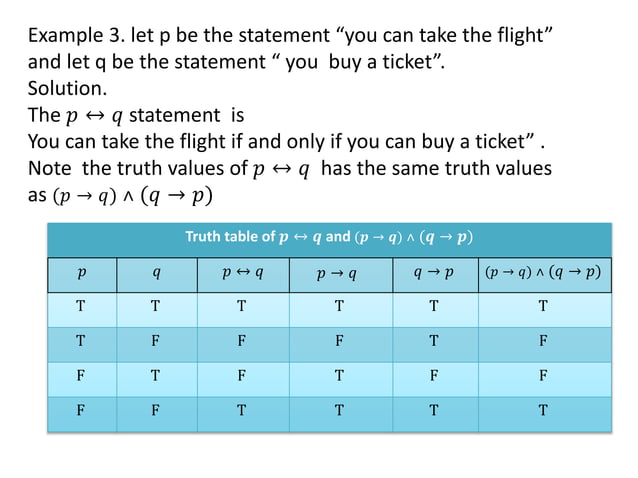 Example 3. let p be the statement "you can take the flight" and let q be the statement " you buy a ticket".
Solution.
The $p \leftrightarrow q$ statement is
You can take the flight if and only if you can buy a ticket" .
Note the truth values of $p \leftrightarrow q$ has the same truth values as $(p \rightarrow q) \wedge (q \rightarrow p)$

Truth table of $p \leftrightarrow q$ and $(p \rightarrow q) \wedge (q \rightarrow p)$

| $p$ | $q$ | $p \leftrightarrow q$ | $p \rightarrow q$ | $q \rightarrow p$ | $(p \rightarrow q) \wedge (q \rightarrow p)$ |
|---|---|---|---|---|---|
| T | T | T | T | T | T |
| T | F | F | F | T | F |
| F | T | F | T | F | F |
| F | F | T | T | T | T |